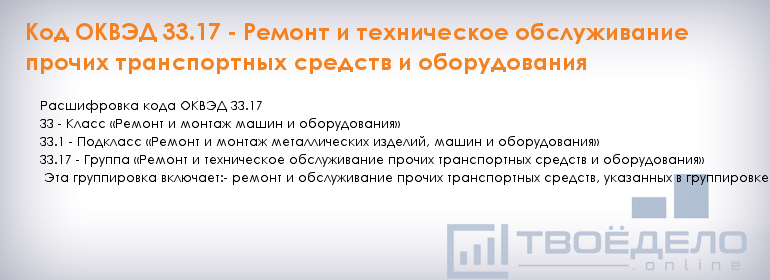 Код ОКВЭД 33.17 - Ремонт и техническое обслуживание прочих транспортных средств и оборудования

Расшифровка кода ОКВЭД 33.17
33 - Класс «Ремонт и монтаж машин и оборудования»
33.1 - Подкласс «Ремонт и монтаж металлических изделий, машин и оборудования»
33.17 - Группа «Ремонт и техническое обслуживание прочих транспортных средств и оборудования»
Эта группировка включает:- ремонт и обслуживание прочих транспортных средств, указанных в группировке

ТВОЁДЕЛО
.online